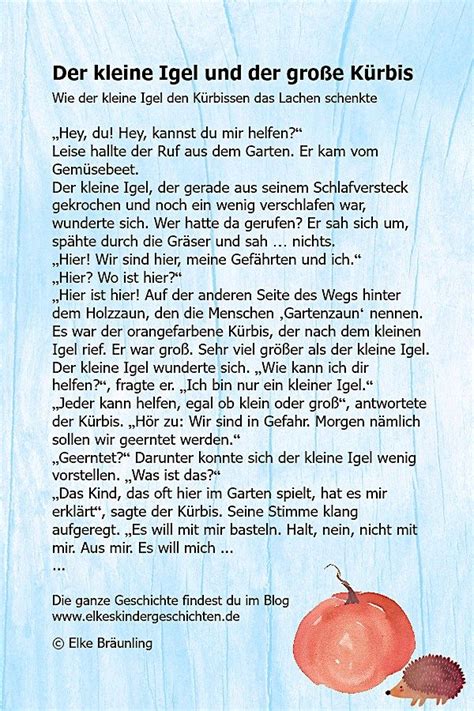 **Der kleine Igel und der große Kürbis**

Wie der kleine Igel den Kürbissen das Lachen schenkte

„Hey, du! Hey, kannst du mir helfen?“
Leise hallte der Ruf aus dem Garten. Er kam vom Gemüsebeet.
Der kleine Igel, der gerade aus seinem Schlafversteck gekrochen und noch ein wenig verschlafen war, wunderte sich. Wer hatte da gerufen? Er sah sich um, spähte durch die Gräser und sah … nichts.
„Hier! Wir sind hier, meine Gefährten und ich.“
„Hier? Wo ist hier?“
„Hier ist hier! Auf der anderen Seite des Wegs hinter dem Holzzaun, den die Menschen ‚Gartenzaun‘ nennen.
Es war der orangefarbene Kürbis, der nach dem kleinen Igel rief. Er war groß. Sehr viel größer als der kleine Igel.
Der kleine Igel wunderte sich. „Wie kann ich dir helfen?“, fragte er. „Ich bin nur ein kleiner Igel.“
„Jeder kann helfen, egal ob klein oder groß“, antwortete der Kürbis. „Hör zu: Wir sind in Gefahr. Morgen nämlich sollen wir geerntet werden.“
„Geerntet?“ Darunter konnte sich der kleine Igel wenig vorstellen. „Was ist das?“
„Das Kind, das oft hier im Garten spielt, hat es mir erklärt“, sagte der Kürbis. Seine Stimme klang aufgeregt. „Es will mit mir basteln. Halt, nein, nicht mit mir. Aus mir. Es will mich ...
...

Die ganze Geschichte findest du im Blog
www.elkeskindergeschichten.de

© Elke Bräunling